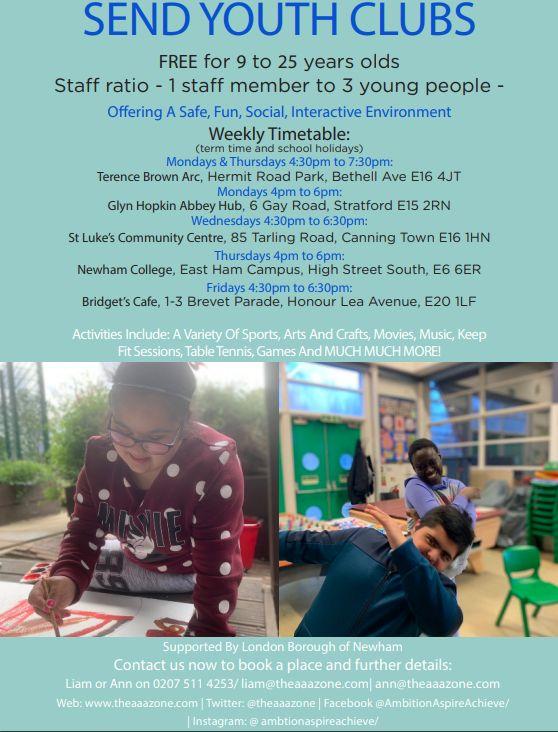 SEND YOUTH CLUBS

FREE for 9 to 25 years olds
Staff ratio - 1 staff member to 3 young people -

Offering A Safe, Fun, Social, Interactive Environment

Weekly Timetable:
(term time and school holidays)

Mondays & Thursdays 4:30pm to 7:30pm:
Terence Brown Arc, Hermit Road Park, Bethell Ave E16 4JT

Mondays 4pm to 6pm:
Glyn Hopkin Abbey Hub, 6 Gay Road, Stratford E15 2RN

Wednesdays 4:30pm to 6:30pm:
St Luke's Community Centre, 85 Tarling Road, Canning Town E16 1HN

Thursdays 4pm to 6pm:
Newham College, East Ham Campus, High Street South, E6 6ER

Fridays 4:30pm to 6:30pm:
Bridget's Cafe, 1-3 Brevet Parade, Honour Lea Avenue, E20 1LF

Activities Include: A Variety Of Sports, Arts And Crafts, Movies, Music, Keep Fit Sessions, Table Tennis, Games And MUCH MUCH MORE!

Supported By London Borough of Newham
Contact us now to book a place and further details:
Liam or Ann on 0207 511 4253/ liam@theaaazone.com| ann@theaaazone.com
Web: www.theaaazone.com | Twitter: @theaaazone | Facebook @AmbitionAspireAchieve/
| Instagram: @ ambtionaspireachieve/